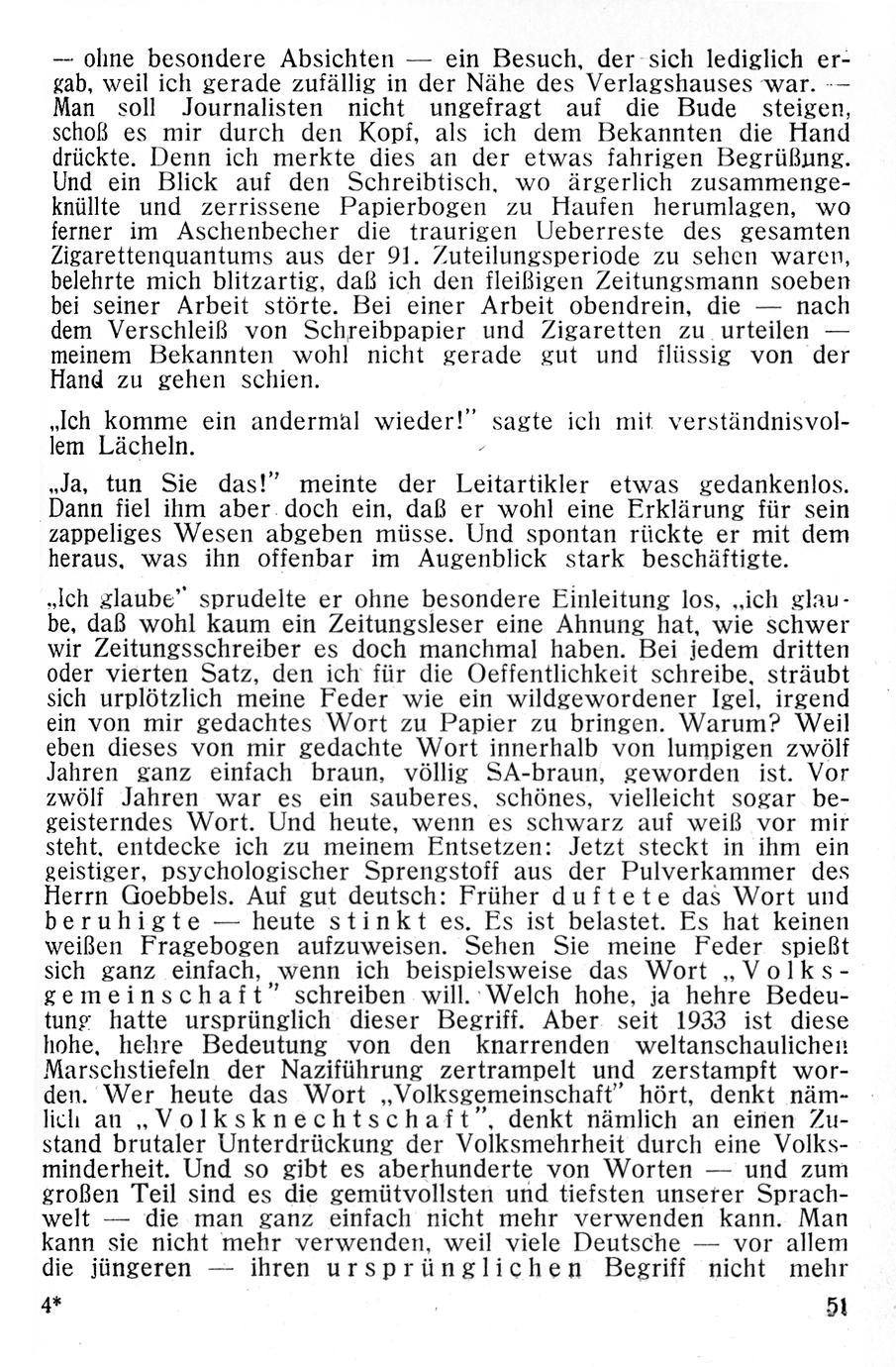 — ohne besondere Absichten — ein Besuch, der sich lediglich ergab, weil ich gerade zufällig in der Nähe des Verlagshauses war. — Man soll Journalisten nicht ungefragt auf die Bude steigen, schoß es mir durch den Kopf, als ich dem Bekannten die Hand drückte. Denn ich merkte dies an der etwas fahrigen Begrüßung. Und ein Blick auf den Schreibtisch, wo ärgerlich zusammengeknüllte und zerrissene Papierbogen zu Haufen herumlagen, wo ferner im Aschenbecher die traurigen Ueberreste des gesamten Zigarettenquantums aus der 91. Zuteilungsperiode zu sehen waren, belehrte mich blitzartig, daß ich den fleißigen Zeitungsmann soeben bei seiner Arbeit störte. Bei einer Arbeit obendrein, die — nach dem Verschleiß von Schreibpapier und Zigaretten zu urteilen — meinem Bekannten wohl nicht gerade gut und flüssig von der Hand zu gehen schien.

„Ich komme ein andermal wieder!" sagte ich mit verständnisvollem Lächeln.

„Ja, tun Sie das!" meinte der Leitartikler etwas gedankenlos. Dann fiel ihm aber doch ein, daß er wohl eine Erklärung für sein zappeliges Wesen abgeben müsse. Und spontan rückte er mit dem heraus, was ihn offenbar im Augenblick stark beschäftigte.

„Ich glaube" sprudelte er ohne besondere Einleitung los, „ich glaube, daß wohl kaum ein Zeitungsleser eine Ahnung hat, wie schwer wir Zeitungsschreiber es doch manchmal haben. Bei jedem dritten oder vierten Satz, den ich für die Oeffentlichkeit schreibe, sträubt sich urplötzlich meine Feder wie ein wildgewordener Igel, irgend ein von mir gedachtes Wort zu Papier zu bringen. Warum? Weil eben dieses von mir gedachte Wort innerhalb von lumpigen zwölf Jahren ganz einfach braun, völlig SA-braun, geworden ist. Vor zwölf Jahren war es ein sauberes, schönes, vielleicht sogar begeisterndes Wort. Und heute, wenn es schwarz auf weiß vor mir steht, entdecke ich zu meinem Entsetzen: Jetzt steckt in ihm ein geistiger, psychologischer Sprengstoff aus der Pulverkammer des Herrn Goebbels. Auf gut deutsch: Früher duftete das Wort und beruhigte — heute stinkt es. Es ist belastet. Es hat keinen weißen Fragebogen aufzuweisen. Sehen Sie meine Feder spießt sich ganz einfach, wenn ich beispielsweise das Wort „Volksgemeinschaft" schreiben will. Welch hohe, ja hehre Bedeutung hatte ursprünglich dieser Begriff. Aber seit 1933 ist diese hohe, hehre Bedeutung von den knarrenden weltanschaulichen Marschstiefeln der Naziführung zertrampelt und zerstampft worden. Wer heute das Wort „Volksgemeinschaft" hört, denkt nämlich an „Volksknechtschaft", denkt nämlich an einen Zustand brutaler Unterdrückung der Volksmehrheit durch eine Volksminderheit. Und so gibt es aberhunderte von Worten — und zum großen Teil sind es die gemütvollsten und tiefsten unserer Sprachwelt — die man ganz einfach nicht mehr verwenden kann. Man kann sie nicht mehr verwenden, weil viele Deutsche — vor allem die jüngeren — ihren ursprünglichen Begriff nicht mehr

4* 51